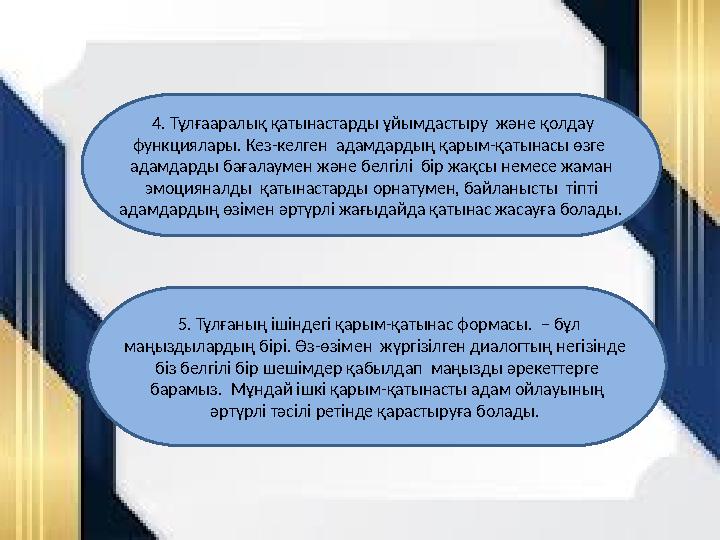 4. Тұлғааралық қатынастарды ұйымдастыру және қолдау функциялары. Кез-келген адамдардың қарым-қатынасы өзге адамдарды бағалаумен және белгілі бір жақсы немесе жаман эмоцияналды қатынастарды орнатумен, байланысты тіпті адамдардың өзімен әртүрлі жағыдайда қатынас жасауға болады.

5. Тұлғаның ішіндегі қарым-қатынас формасы. – бұл маңыздылардың бірі. Өз-өзімен жүргізілген диалогтың негізінде біз белгілі бір шешімдер қабылдап маңызды әрекеттерге барамыз. Мұндай ішкі қарым-қатынасты адам ойлауының әртүрлі тәсілі ретінде қарастыруға болады.